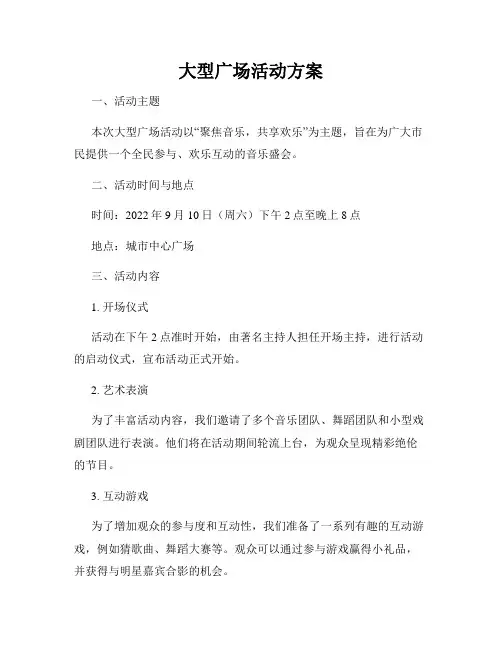 大型广场活动方案

一、活动主题

本次大型广场活动以“聚焦音乐，共享欢乐”为主题，旨在为广大市民提供一个全民参与、欢乐互动的音乐盛会。

二、活动时间与地点

时间：2022 年 9 月 10 日（周六）下午 2 点至晚上 8 点

地点：城市中心广场

三、活动内容

1. 开场仪式

活动在下午 2 点准时开始，由著名主持人担任开场主持，进行活动的启动仪式，宣布活动正式开始。

2. 艺术表演

为了丰富活动内容，我们邀请了多个音乐团队、舞蹈团队和小型戏剧团队进行表演。他们将在活动期间轮流上台，为观众呈现精彩绝伦的节目。

3. 互动游戏

为了增加观众的参与度和互动性，我们准备了一系列有趣的互动游戏，例如猜歌曲、舞蹈大赛等。观众可以通过参与游戏赢得小礼品，并获得与明星嘉宾合影的机会。